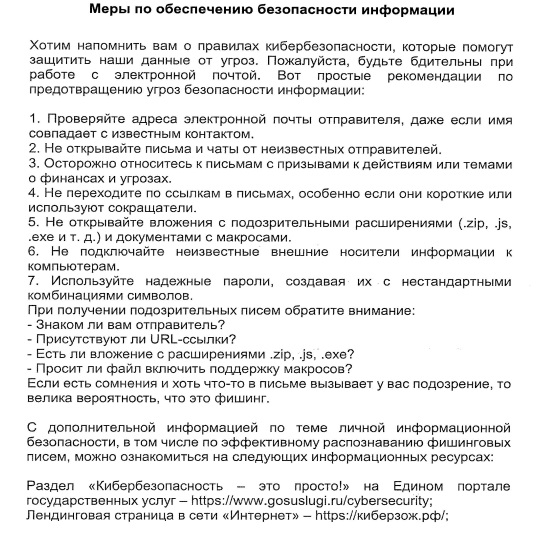 Меры по обеспечению безопасности информации

Хотим напомнить вам о правилах кибербезопасности, которые помогут защитить наши данные от угроз. Пожалуйста, будьте бдительны при работе с электронной почтой. Вот простые рекомендации по предотвращению угроз безопасности информации:

1. Проверяйте адреса электронной почты отправителя, даже если имя совпадает с известным контактом.
2. Не открывайте письма и чаты от неизвестных отправителей.
3. Осторожно относитесь к письмам с призывами к действиям или темами о финансах и угрозах.
4. Не переходите по ссылкам в письмах, особенно если они короткие или используют сокращатели.
5. Не открывайте вложения с подозрительными расширениями (.zip, .js, .exe и т. д.) и документами с макросами.
6. Не подключайте неизвестные внешние носители информации к компьютерам.
7. Используйте надежные пароли, создавая их с нестандартными комбинациями символов.
При получении подозрительных писем обратите внимание:
- Знаком ли вам отправитель?
- Присутствуют ли URL-ссылки?
- Есть ли вложение с расширениями .zip, .js, .exe?
- Просит ли файл включить поддержку макросов?
Если есть сомнения и хоть что-то в письме вызывает у вас подозрение, то велика вероятность, что это фишинг.

С дополнительной информацией по теме личной информационной безопасности, в том числе по эффективному распознаванию фишинговых писем, можно ознакомиться на следующих информационных ресурсах:

Раздел «Кибербезопасность – это просто!» на Едином портале государственных услуг – https://www.gosuslugi.ru/cybersecurity;
Лендинговая страница в сети «Интернет» – https://киберзож.рф/;